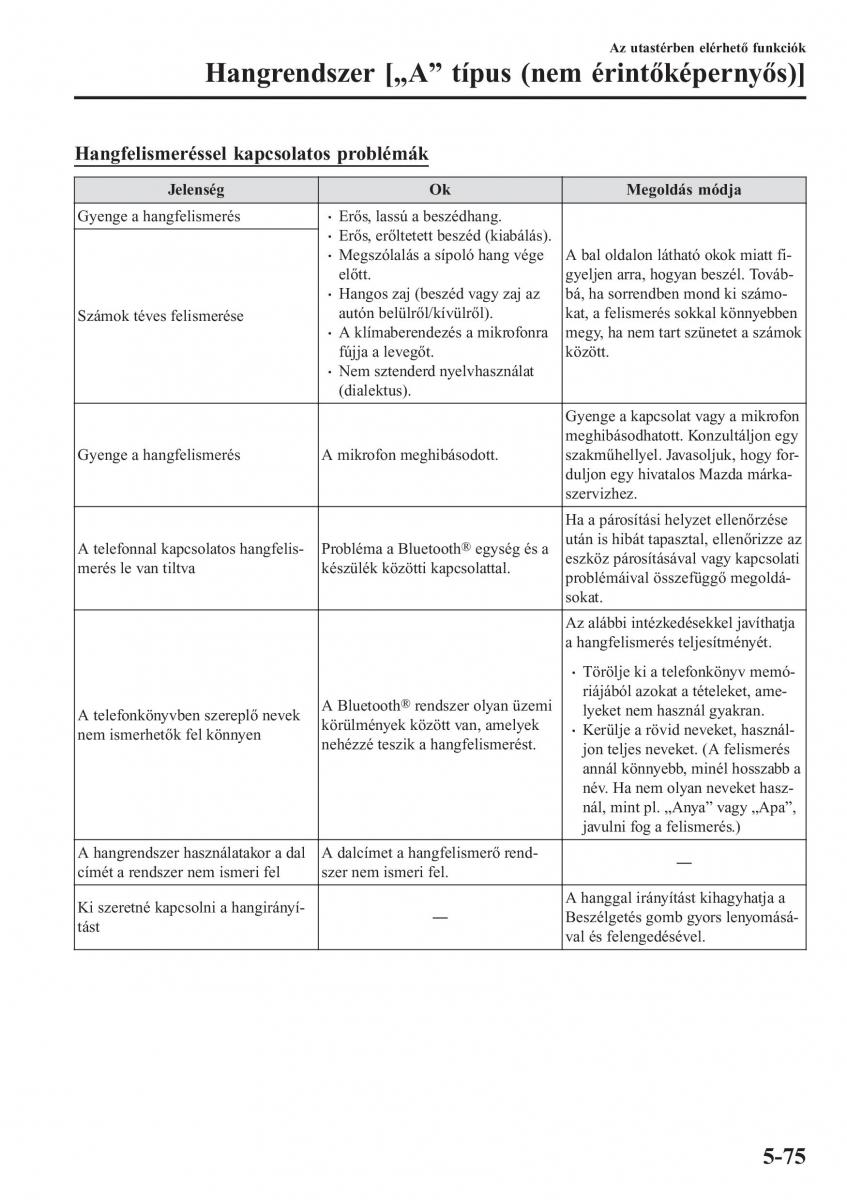 Az utastérben elérhető funkciók

Hangrendszer [„A” típus (nem érintőképernyős)]

Hangfelismeréssel kapcsolatos problémák

| Jelenség | Ok | Megoldás módja |
|---|---|---|
| Gyenge a hangfelismerés | • Erős, lassú a beszédhang. • Erős, erőltetett beszéd (kiabálás). • Megszólalás a sípoló hang vége előtt. • Hangos zaj (beszéd vagy zaj az autón belülről/kívülről). • A klímaberendezés a mikrofonra fújja a levegőt. • Nem sztenderd nyelvhasználat (dialektus). | A bal oldalon látható okok miatt figyeljen arra, hogyan beszél. Továbbá, ha sorrendben mond ki számokat, a felismerés sokkal könnyebben megy, ha nem tart szünetet a számok között. |
| Számok téves felismerése | | |
| Gyenge a hangfelismerés | A mikrofon meghibásodott. | Gyenge a kapcsolat vagy a mikrofon meghibásodhatott. Konzultáljon egy szakműhellyel. Javasoljuk, hogy forduljon egy hivatalos Mazda márkaszervizhez. |
| A telefonnal kapcsolatos hangfelismerés le van tiltva | Probléma a Bluetooth® egység és a készülék közötti kapcsolattal. | Ha a párosítási helyzet ellenőrzése után is hibát tapasztal, ellenőrizze az eszköz párosításával vagy kapcsolati problémáival összefüggő megoldásokat. |
| A telefonkönyvben szereplő nevek nem ismerhetők fel könnyen | A Bluetooth® rendszer olyan üzemi körülmények között van, amelyek nehézzé teszik a hangfelismerést. | Az alábbi intézkedésekkel javíthatja a hangfelismerés teljesítményét. • Törölje ki a telefonkönyv memóriájából azokat a tételeket, amelyeket nem használ gyakran. • Kerülje a rövid neveket, használjon teljes neveket. (A felismerés annál könnyebb, minél hosszabb a név. Ha nem olyan neveket használ, mint pl. „Anya” vagy „Apa”, javulni fog a felismerés.) |
| A hangrendszer használatakor a dal címét a rendszer nem ismeri fel | A dalcímet a hangfelismerő rendszer nem ismeri fel. | — |
| Ki szeretné kapcsolni a hangirányítást | — | A hanggal irányítást kihagyhatja a Beszélgetés gomb gyors lenyomásával és felengedésével. |

5-75